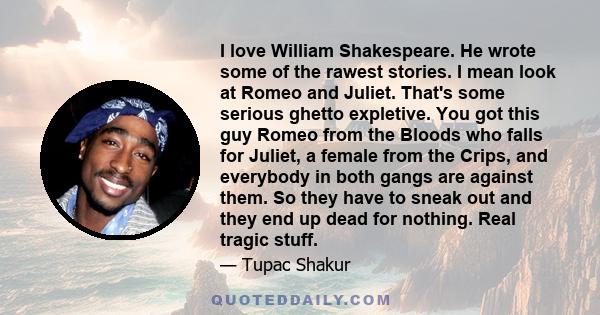 I love William Shakespeare. He wrote some of the rawest stories. I mean look at Romeo and Juliet. That's some serious ghetto expletive. You got this guy Romeo from the Bloods who falls for Juliet, a female from the Crips, and everybody in both gangs are against them. So they have to sneak out and they end up dead for nothing. Real tragic stuff.

— Tupac Shakur

QUOTEDDAILY.COM